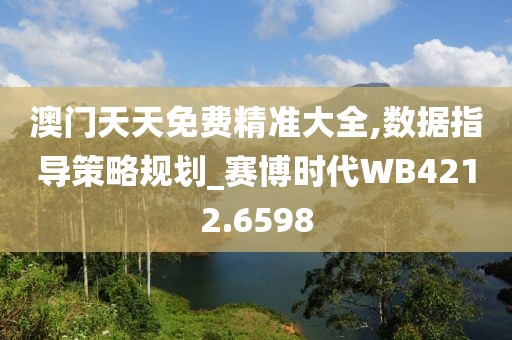 澳门天天免费精准大全,数据指导策略规划_赛博时代WB4212.6598